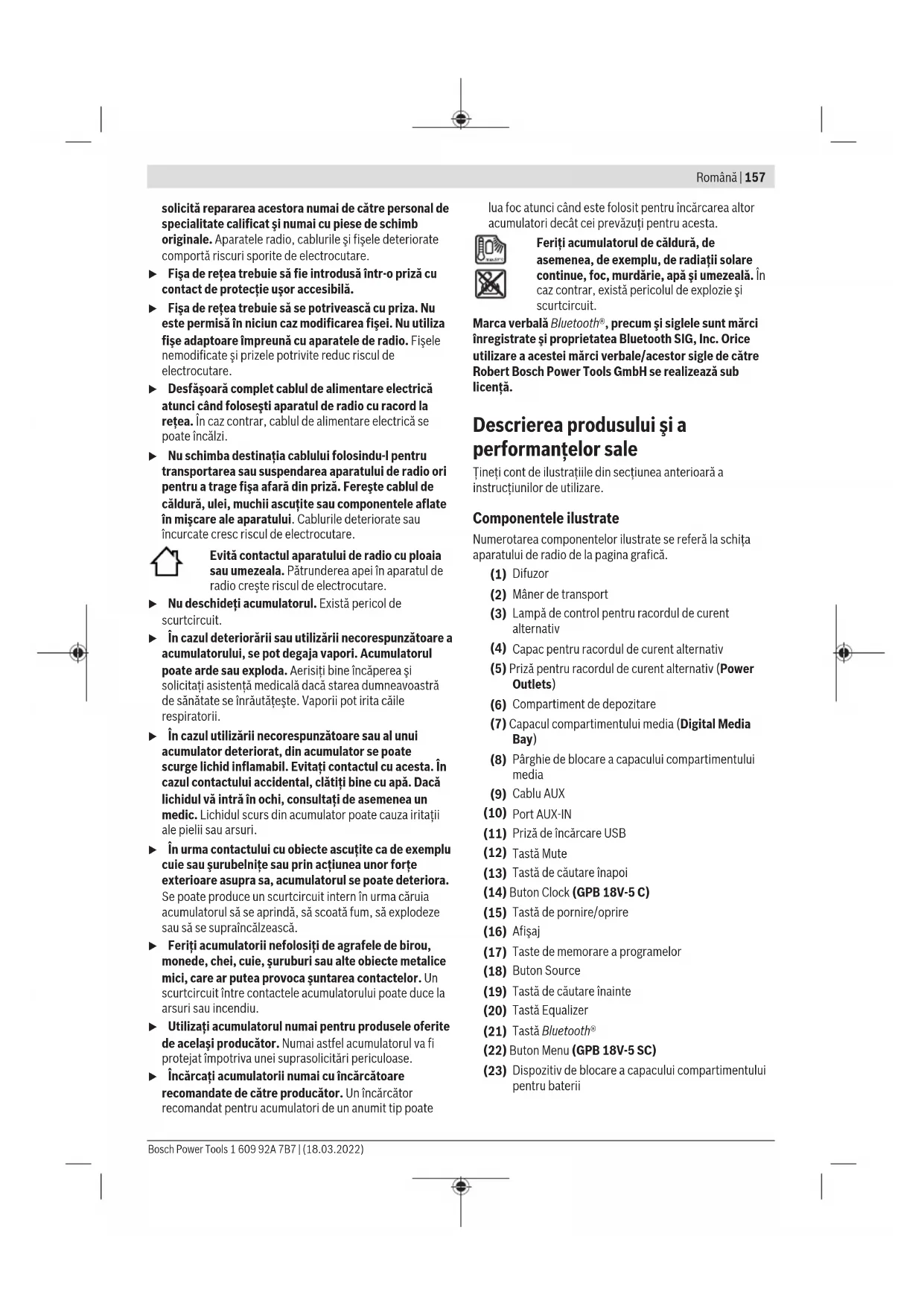 Română | 157

solicită repararea acestora numai de către personal de specialitate calificat şi numai cu piese de schimb originale. Aparatele radio, cablurile şi fişele deteriorate comportă riscuri sporite de electrocutare.

▶ Fişa de reţea trebuie să fie introdusă într-o priză cu contact de protecţie uşor accesibilă.

▶ Fişa de reţea trebuie să se potrivească cu priza. Nu este permisă în niciun caz modificarea fişei. Nu utiliza fişe adaptoare împreună cu aparatele de radio. Fişele nemodificate şi prizele potrivite reduc riscul de electrocutare.

▶ Desfăşoară complet cablul de alimentare electrică atunci când foloseşti aparatul de radio cu racord la reţea. În caz contrar, cablul de alimentare electrică se poate încălzi.

▶ Nu schimba destinaţia cablului folosindu-l pentru transportarea sau suspendarea aparatului de radio ori pentru a trage fişa afară din priză. Fereşte cablul de căldură, ulei, muchii ascuţite sau componentele aflate în mişcare ale aparatului. Cablurile deteriorate sau încurcate cresc riscul de electrocutare.

Evită contactul aparatului de radio cu ploaia sau umezeala. Pătrunderea apei în aparatul de radio creşte riscul de electrocutare.

▶ Nu deschideţi acumulatorul. Există pericol de scurtcircuit.

▶ În cazul deteriorării sau utilizării necorespunzătoare a acumulatorului, se pot degaja vapori. Acumulatorul poate arde sau exploda. Aerisiţi bine încăperea şi solicitaţi asistenţă medicală dacă starea dumneavoastră de sănătate se înrăutăţeşte. Vaporii pot irita căile respiratorii.

▶ În cazul utilizării necorespunzătoare sau al unui acumulator deteriorat, din acumulator se poate scurge lichid inflamabil. Evitaţi contactul cu acesta. În cazul contactului accidental, clătiţi bine cu apă. Dacă lichidul vă intră în ochi, consultaţi de asemenea un medic. Lichidul scurs din acumulator poate cauza iritaţii ale pielii sau arsuri.

▶ În urma contactului cu obiecte ascuţite ca de exemplu cuie sau şurubelniţe sau prin acţiunea unor forţe exterioare asupra sa, acumulatorul se poate deteriora. Se poate produce un scurtcircuit intern în urma căruia acumulatorul să se aprindă, să scoată fum, să explodeze sau să se supraîncălzească.

▶ Feriţi acumulatorii nefolosiţi de agrafele de birou, monede, chei, cuie, şuruburi sau alte obiecte metalice mici, care ar putea provoca şuntarea contactelor. Un scurtcircuit între contactele acumulatorului poate duce la arsuri sau incendiu.

▶ Utilizaţi acumulatorul numai pentru produsele oferite de acelaşi producător. Numai astfel acumulatorul va fi protejat împotriva unei suprasolicitări periculoase.

▶ Încărcaţi acumulatorii numai cu încărcătoare recomandate de către producător. Un încărcător recomandat pentru acumulatori de un anumit tip poate lua foc atunci când este folosit pentru încărcarea altor acumulatori decât cei prevăzuţi pentru acesta.

Feriţi acumulatorul de căldură, de asemenea, de exemplu, de radiaţii solare continue, foc, murdărie, apă şi umezeală. În caz contrar, există pericolul de explozie şi scurtcircuit.

Marca verbală Bluetooth®, precum şi siglele sunt mărci înregistrate şi proprietatea Bluetooth SIG, Inc. Orice utilizare a acestei mărci verbale/acestor sigle de către Robert Bosch Power Tools GmbH se realizează sub licenţă.

Descrierea produsului şi a performanţelor sale

Ţineţi cont de ilustraţiile din secţiunea anterioară a instrucţiunilor de utilizare.

Componentele ilustrate

Numerotarea componentelor ilustrate se referă la schiţa aparatului de radio de la pagina grafică.

(1) Difuzor
(2) Mâner de transport
(3) Lampă de control pentru racordul de curent alternativ
(4) Capac pentru racordul de curent alternativ
(5) Priză pentru racordul de curent alternativ (Power Outlets)
(6) Compartiment de depozitare
(7) Capacul compartimentului media (Digital Media Bay)
(8) Pârghie de blocare a capacului compartimentului media
(9) Cablu AUX
(10) Port AUX-IN
(11) Priză de încărcare USB
(12) Tastă Mute
(13) Tastă de căutare înapoi
(14) Buton Clock (GPB 18V-5 C)
(15) Tastă de pornire/oprire
(16) Afişaj
(17) Taste de memorare a programelor
(18) Buton Source
(19) Tastă de căutare înainte
(20) Tastă Equalizer
(21) Tastă Bluetooth®
(22) Buton Menu (GPB 18V-5 SC)
(23) Dispozitiv de blocare a capacului compartimentului pentru baterii

Bosch Power Tools 1 609 92A 7B7 | (18.03.2022)